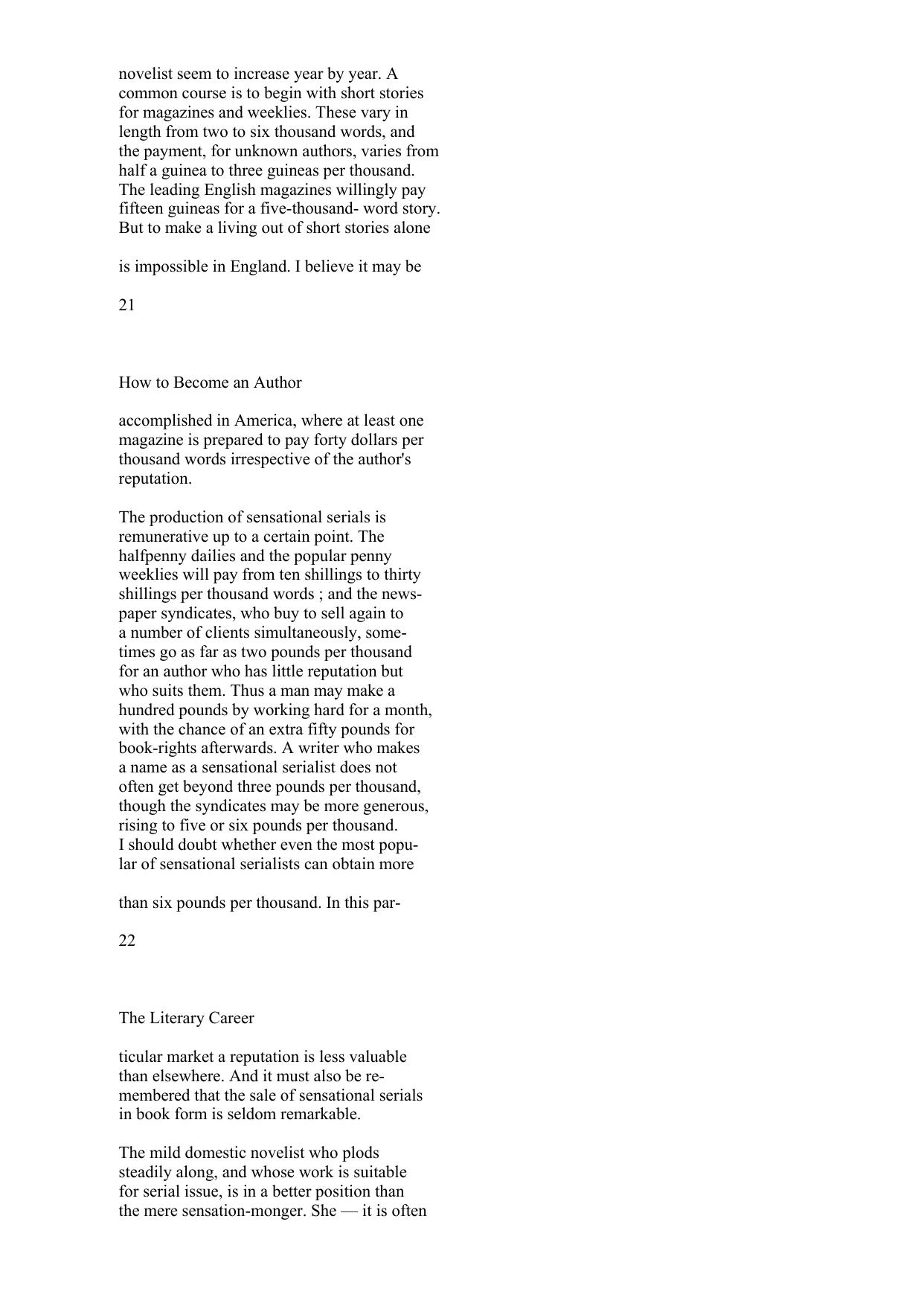 novelist seem to increase year by year. A common course is to begin with short stories for magazines and weeklies. These vary in length from two to six thousand words, and the payment, for unknown authors, varies from half a guinea to three guineas per thousand. The leading English magazines willingly pay fifteen guineas for a five-thousand- word story. But to make a living out of short stories alone

is impossible in England. I believe it may be

21

How to Become an Author

accomplished in America, where at least one magazine is prepared to pay forty dollars per thousand words irrespective of the author's reputation.

The production of sensational serials is remunerative up to a certain point. The halfpenny dailies and the popular penny weeklies will pay from ten shillings to thirty shillings per thousand words ; and the newspaper syndicates, who buy to sell again to a number of clients simultaneously, sometimes go as far as two pounds per thousand for an author who has little reputation but who suits them. Thus a man may make a hundred pounds by working hard for a month, with the chance of an extra fifty pounds for book-rights afterwards. A writer who makes a name as a sensational serialist does not often get beyond three pounds per thousand, though the syndicates may be more generous, rising to five or six pounds per thousand. I should doubt whether even the most popular of sensational serialists can obtain more

than six pounds per thousand. In this par-

22

The Literary Career

ticular market a reputation is less valuable than elsewhere. And it must also be remembered that the sale of sensational serials in book form is seldom remarkable.

The mild domestic novelist who plods steadily along, and whose work is suitable for serial issue, is in a better position than the mere sensation-monger. She — it is often